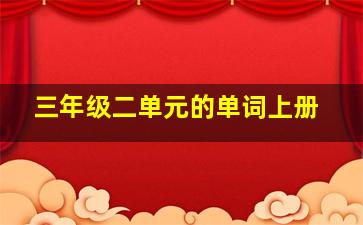 三年级二单元的单词上册